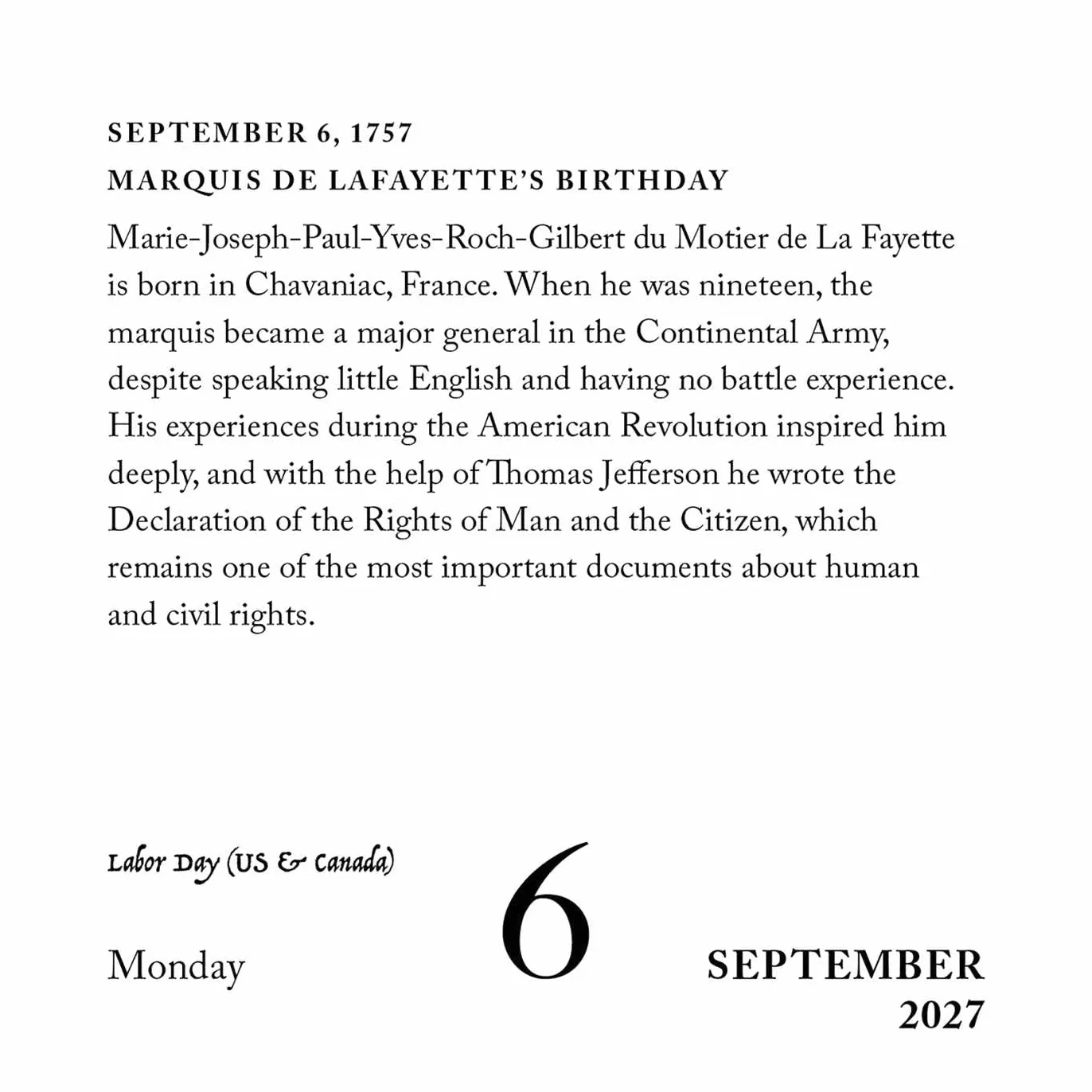 SEPTEMBER 6, 1757
MARQUIS DE LAFAYETTE'S BIRTHDAY

Marie-Joseph-Paul-Yves-Roch-Gilbert du Motier de La Fayette is born in Chavaniac, France. When he was nineteen, the marquis became a major general in the Continental Army, despite speaking little English and having no battle experience. His experiences during the American Revolution inspired him deeply, and with the help of Thomas Jefferson he wrote the Declaration of the Rights of Man and the Citizen, which remains one of the most important documents about human and civil rights.

Labor Day (US & Canada)

Monday

6

SEPTEMBER
2027